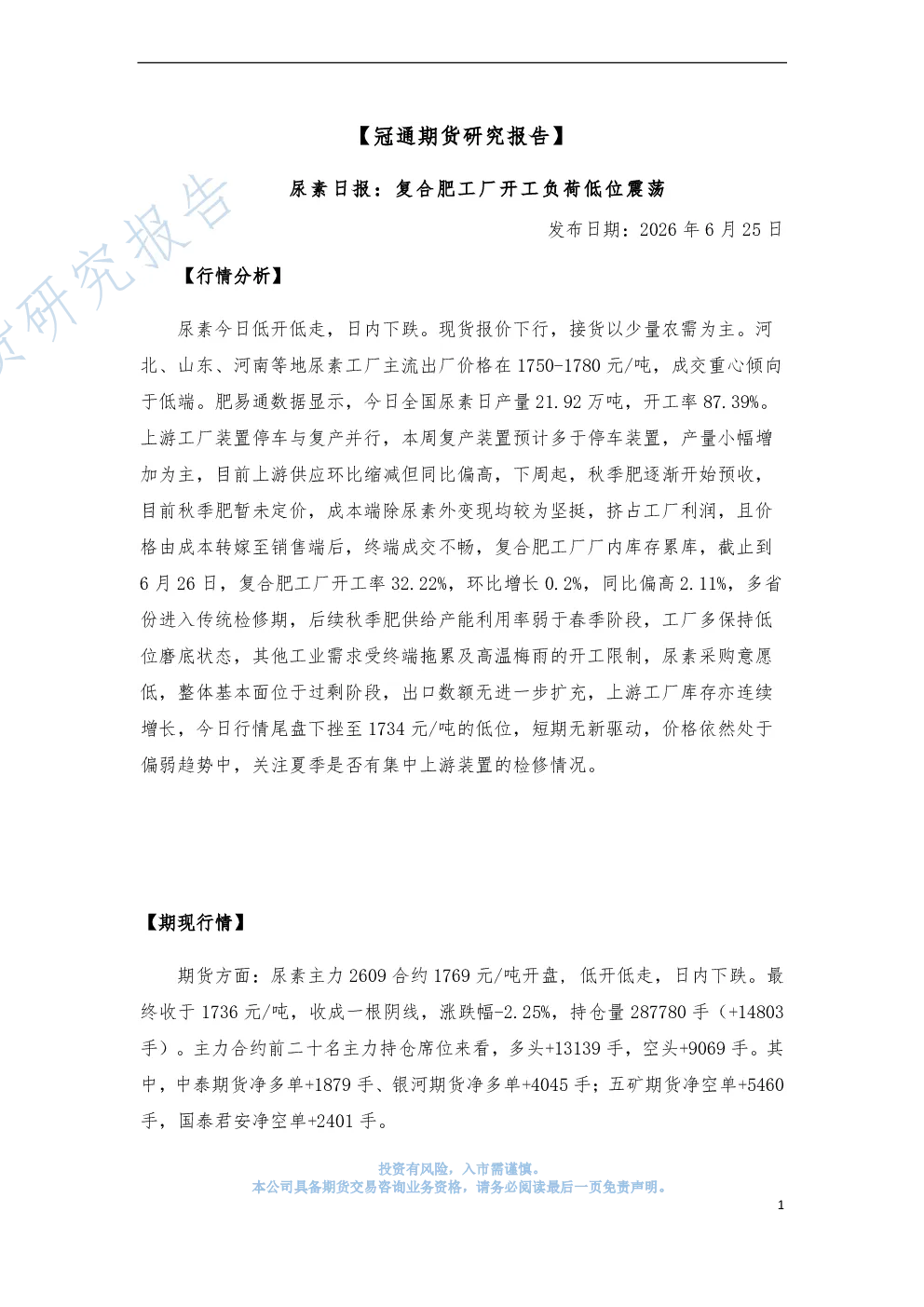 【冠通期货研究报告】

尿素日报：复合肥工厂开工负荷低位震荡

发布日期：2026 年 6 月 25 日

货研究报告

【行情分析】

尿素今日低开低走，日内下跌。现货报价下行，接货以少量农需为主。河北、山东、河南等地尿素工厂主流出厂价格在 1750-1780 元/吨，成交重心倾向于低端。肥易通数据显示，今日全国尿素日产量 21.92 万吨，开工率 87.39%。上游工厂装置停车与复产并行，本周复产装置预计多于停车装置，产量小幅增加为主，目前上游供应环比缩减但同比偏高，下周起，秋季肥逐渐开始预收，目前秋季肥暂未定价，成本端除尿素外变现均较为坚挺，挤占工厂利润，且价格由成本转嫁至销售端后，终端成交不畅，复合肥工厂厂内库存累库，截止到 6 月 26 日，复合肥工厂开工率 32.22%，环比增长 0.2%，同比偏高 2.11%，多省份进入传统检修期，后续秋季肥供给产能利用率弱于春季阶段，工厂多保持低位磨底状态，其他工业需求受终端拖累及高温梅雨的开工限制，尿素采购意愿低，整体基本面位于过剩阶段，出口数额无进一步扩充，上游工厂库存亦连续增长，今日行情尾盘下挫至 1734 元/吨的低位，短期无新驱动，价格依然处于偏弱趋势中，关注夏季是否有集中上游装置的检修情况。

【期现行情】

期货方面：尿素主力 2609 合约 1769 元/吨开盘，低开低走，日内下跌。最终收于 1736 元/吨，收成一根阴线，涨跌幅-2.25%，持仓量 287780 手（+14803 手）。主力合约前二十名主力持仓席位来看，多头+13139 手，空头+9069 手。其中，中泰期货净多单+1879 手、银河期货净多单+4045 手；五矿期货净空单+5460 手，国泰君安净空单+2401 手。

投资有风险，入市需谨慎。
本公司具备期货交易咨询业务资格，请务必阅读最后一页免责声明。

1